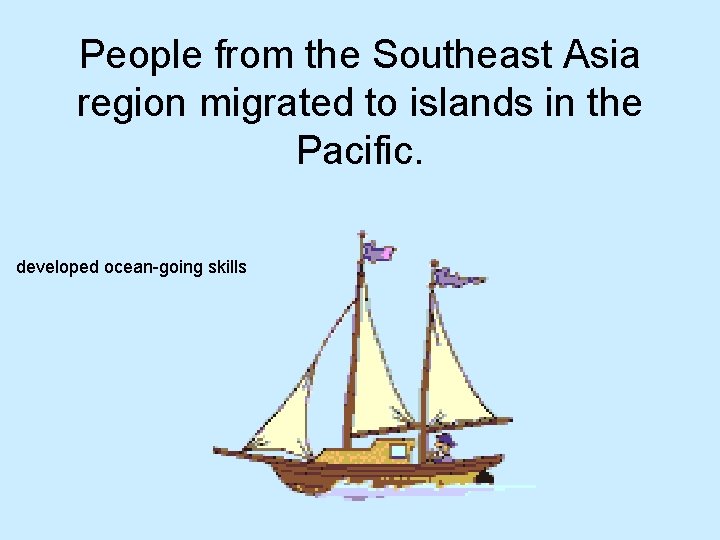 People from the Southeast Asia region migrated to islands in the Pacific.

developed ocean-going skills